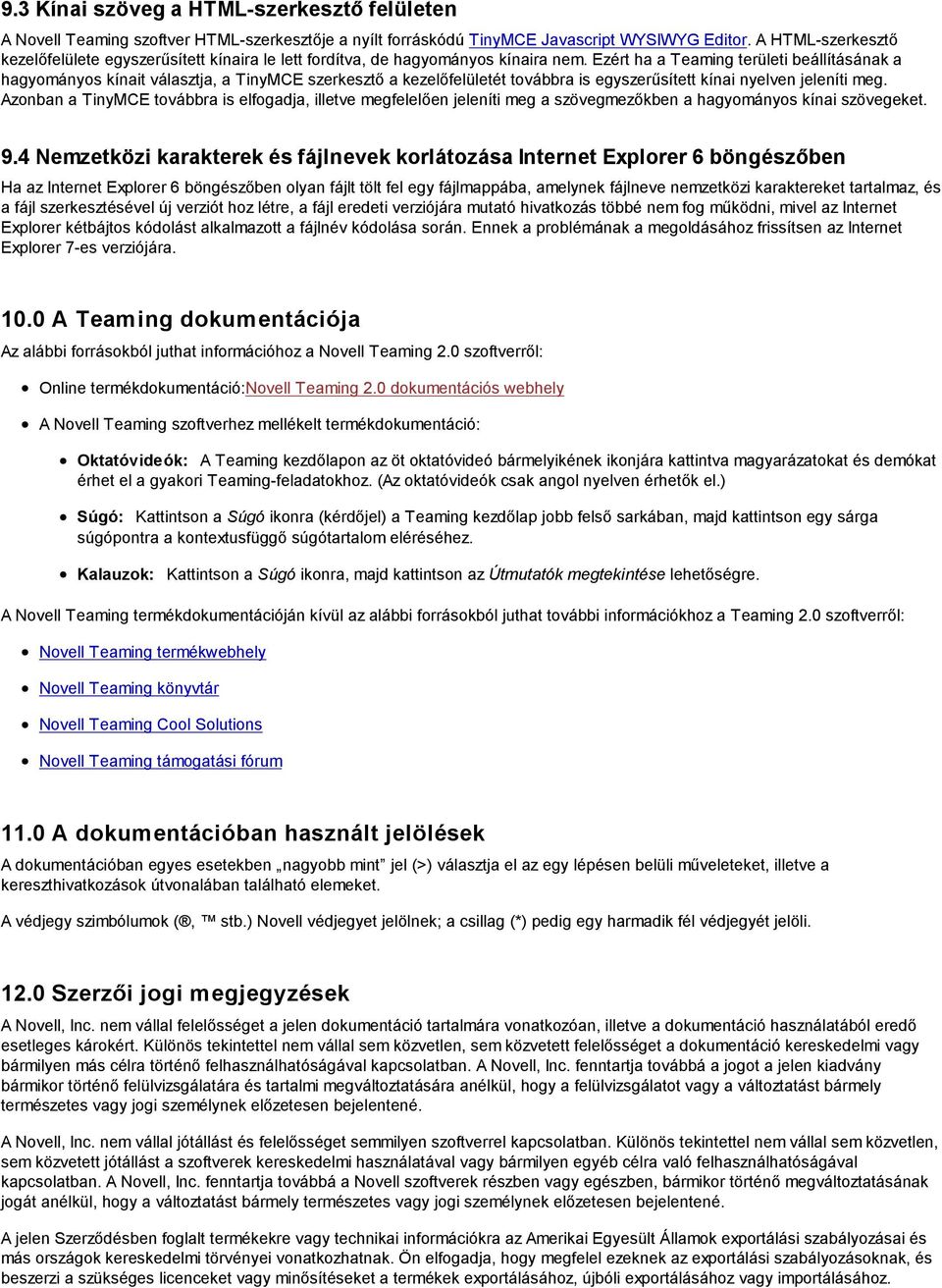 9.3 Kínai szöveg a HTML-szerkesztő felületen

A Novell Teaming szoftver HTML-szerkesztője a nyílt forráskódú TinyMCE Javascript WYSIWYG Editor. A HTML-szerkesztő kezelőfelülete egyszerűsített kínaira le lett fordítva, de hagyományos kínaira nem. Ezért ha a Teaming területi beállításának a hagyományos kínait választja, a TinyMCE szerkesztő a kezelőfelületét továbbra is egyszerűsített kínai nyelven jeleníti meg. Azonban a TinyMCE továbbra is elfogadja, illetve megfelelően jeleníti meg a szövegmezőkben a hagyományos kínai szövegeket.

9.4 Nemzetközi karakterek és fájlnevek korlátozása Internet Explorer 6 böngészőben

Ha az Internet Explorer 6 böngészőben olyan fájlt tölt fel egy fájlmappába, amelynek fájlneve nemzetközi karaktereket tartalmaz, és a fájl szerkesztésével új verziót hoz létre, a fájl eredeti verziójára mutató hivatkozás többé nem fog működni, mivel az Internet Explorer kétbájtos kódolást alkalmazott a fájlnév kódolása során. Ennek a problémának a megoldásához frissítsen az Internet Explorer 7-es verziójára.

10.0 A Teaming dokumentációja

Az alábbi forrásokból juthat információhoz a Novell Teaming 2.0 szoftverről:

Online termékdokumentáció:Novell Teaming 2.0 dokumentációs webhely

A Novell Teaming szoftverhez mellékelt termékdokumentáció:

Oktatóvideók: A Teaming kezdőlapon az öt oktatóvideó bármelyikének ikonjára kattintva magyarázatokat és demókat érhet el a gyakori Teaming-feladatokhoz. (Az oktatóvideók csak angol nyelven érhetők el.)

Súgó: Kattintson a Súgó ikonra (kérdőjel) a Teaming kezdőlap jobb felső sarkában, majd kattintson egy sárga súgópontra a kontextusfüggő súgótartalom eléréséhez.

Kalauzok: Kattintson a Súgó ikonra, majd kattintson az Útmutatók megtekintése lehetőségre.

A Novell Teaming termékdokumentációján kívül az alábbi forrásokból juthat további információkhoz a Teaming 2.0 szoftverről:

Novell Teaming termékwebhely

Novell Teaming könyvtár

Novell Teaming Cool Solutions

Novell Teaming támogatási fórum

11.0 A dokumentációban használt jelölések

A dokumentációban egyes esetekben „nagyobb mint” jel (>) választja el az egy lépésen belüli műveleteket, illetve a kereszthivatkozások útvonalában található elemeket.

A védjegy szimbólumok (®, ™ stb.) Novell védjegyet jelölnek; a csillag (*) pedig egy harmadik fél védjegyét jelöli.

12.0 Szerzői jogi megjegyzések

A Novell, Inc. nem vállal felelősséget a jelen dokumentáció tartalmára vonatkozóan, illetve a dokumentáció használatából eredő esetleges károkért. Különös tekintettel nem vállal sem közvetlen, sem közvetett felelősséget a dokumentáció kereskedelmi vagy bármilyen más célra történő felhasználhatóságával kapcsolatban. A Novell, Inc. fenntartja továbbá a jogot a jelen kiadvány bármikor történő felülvizsgálatára és tartalmi megváltoztatására anélkül, hogy a felülvizsgálatot vagy a változtatást bármely természetes vagy jogi személynek előzetesen bejelentené.

A Novell, Inc. nem vállal jótállást és felelősséget semmilyen szoftverrel kapcsolatban. Különös tekintettel nem vállal sem közvetlen, sem közvetett jótállást a szoftverek kereskedelmi használatával vagy bármilyen egyéb célra való felhasználhatóságával kapcsolatban. A Novell, Inc. fenntartja továbbá a Novell szoftverek részben vagy egészben, bármikor történő megváltoztatásának jogát anélkül, hogy a változtatást bármely természetes vagy jogi személynek előzetesen bejelentené.

A jelen Szerződésben foglalt termékekre vagy technikai információkra az Amerikai Egyesült Államok exportálási szabályozásai és más országok kereskedelmi törvényei vonatkozhatnak. Ön elfogadja, hogy megfelel ezeknek az exportálási szabályozásoknak, és beszerzi a szükséges licenceket vagy minősítéseket a termékek exportálásához, újbóli exportálásához vagy importálásához.